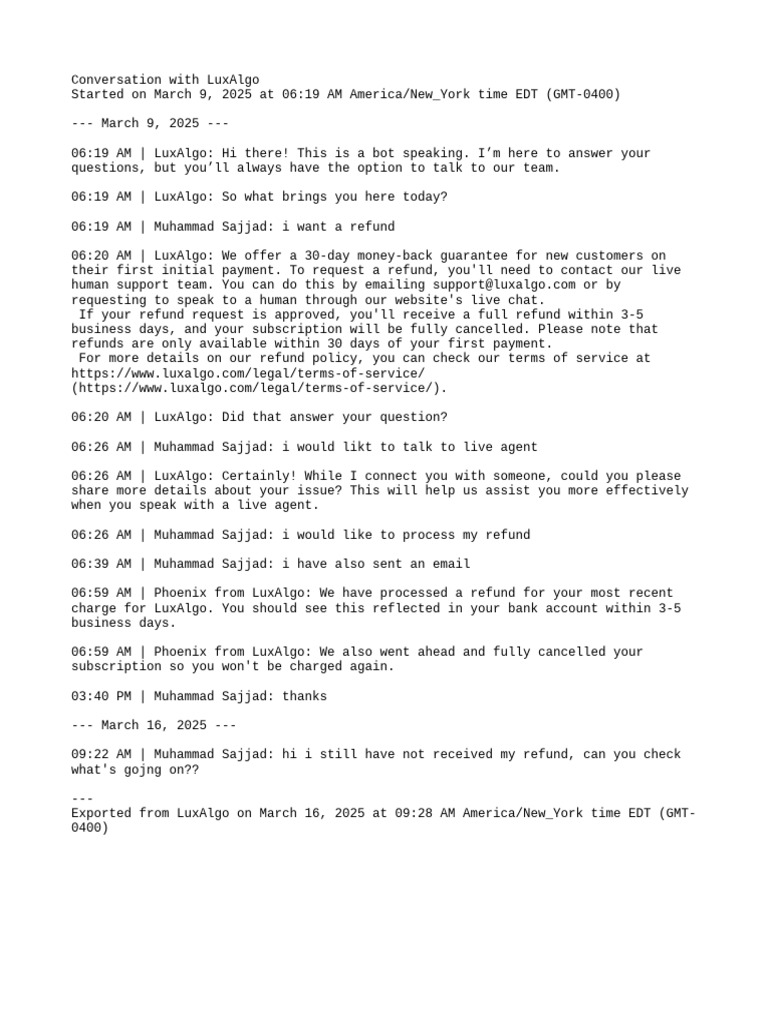 Conversation with LuxAlgo
Started on March 9, 2025 at 06:19 AM America/New_York time EDT (GMT-0400)

--- March 9, 2025 ---

06:19 AM | LuxAlgo: Hi there! This is a bot speaking. I'm here to answer your questions, but you'll always have the option to talk to our team.

06:19 AM | LuxAlgo: So what brings you here today?

06:19 AM | Muhammad Sajjad: i want a refund

06:20 AM | LuxAlgo: We offer a 30-day money-back guarantee for new customers on their first initial payment. To request a refund, you'll need to contact our live human support team. You can do this by emailing support@luxalgo.com or by requesting to speak to a human through our website's live chat.
If your refund request is approved, you'll receive a full refund within 3-5 business days, and your subscription will be fully cancelled. Please note that refunds are only available within 30 days of your first payment.
For more details on our refund policy, you can check our terms of service at https://www.luxalgo.com/legal/terms-of-service/ (https://www.luxalgo.com/legal/terms-of-service/).

06:20 AM | LuxAlgo: Did that answer your question?

06:26 AM | Muhammad Sajjad: i would likt to talk to live agent

06:26 AM | LuxAlgo: Certainly! While I connect you with someone, could you please share more details about your issue? This will help us assist you more effectively when you speak with a live agent.

06:26 AM | Muhammad Sajjad: i would like to process my refund

06:39 AM | Muhammad Sajjad: i have also sent an email

06:59 AM | Phoenix from LuxAlgo: We have processed a refund for your most recent charge for LuxAlgo. You should see this reflected in your bank account within 3-5 business days.

06:59 AM | Phoenix from LuxAlgo: We also went ahead and fully cancelled your subscription so you won't be charged again.

03:40 PM | Muhammad Sajjad: thanks

--- March 16, 2025 ---

09:22 AM | Muhammad Sajjad: hi i still have not received my refund, can you check what's gojng on??

---
Exported from LuxAlgo on March 16, 2025 at 09:28 AM America/New_York time EDT (GMT-0400)